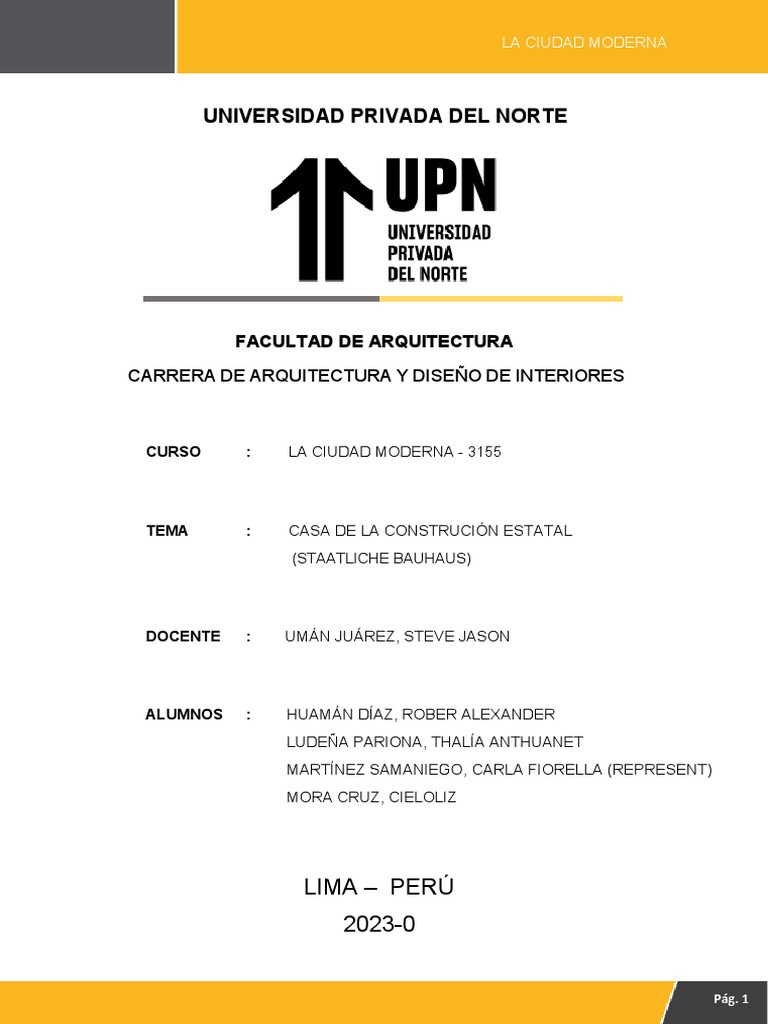 LA CIUDAD MODERNA

UNIVERSIDAD PRIVADA DEL NORTE

UPN
UNIVERSIDAD
PRIVADA
DEL NORTE

FACULTAD DE ARQUITECTURA

CARRERA DE ARQUITECTURA Y DISEÑO DE INTERIORES

CURSO : LA CIUDAD MODERNA - 3155

TEMA : CASA DE LA CONSTRUCIÓN ESTATAL (STAATLICHE BAUHAUS)

DOCENTE : UMÁN JUÁREZ, STEVE JASON

ALUMNOS : HUAMÁN DÍAZ, ROBER ALEXANDER
LUDEÑA PARIONA, THALÍA ANTHUANET
MARTÍNEZ SAMANIEGO, CARLA FIORELLA (REPRESENT)
MORA CRUZ, CIELOLIZ

LIMA – PERÚ
2023-0

Pág. 1